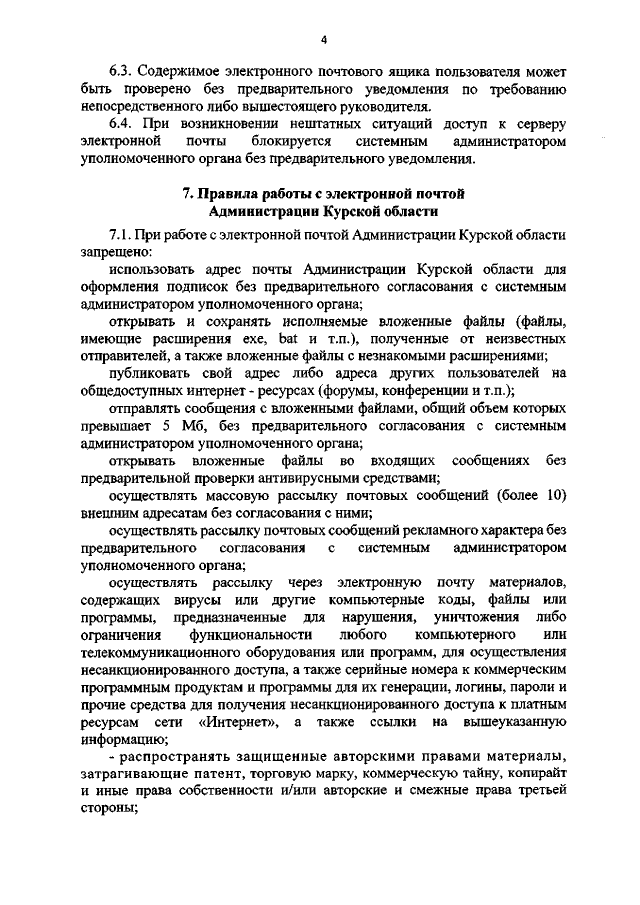 4

6.3. Содержимое электронного почтового ящика пользователя может быть проверено без предварительного уведомления по требованию непосредственного либо вышестоящего руководителя.

6.4. При возникновении нештатных ситуаций доступ к серверу электронной почты блокируется системным администратором уполномоченного органа без предварительного уведомления.

7. Правила работы с электронной почтой Администрации Курской области

7.1. При работе с электронной почтой Администрации Курской области запрещено:

использовать адрес почты Администрации Курской области для оформления подписок без предварительного согласования с системным администратором уполномоченного органа;

открывать и сохранять исполняемые вложенные файлы (файлы, имеющие расширения exe, bat и т.п.), полученные от неизвестных отправителей, а также вложенные файлы с незнакомыми расширениями;

публиковать свой адрес либо адреса других пользователей на общедоступных интернет - ресурсах (форумы, конференции и т.п.);

отправлять сообщения с вложенными файлами, общий объем которых превышает 5 Мб, без предварительного согласования с системным администратором уполномоченного органа;

открывать вложенные файлы во входящих сообщениях без предварительной проверки антивирусными средствами;

осуществлять массовую рассылку почтовых сообщений (более 10) внешним адресатам без согласования с ними;

осуществлять рассылку почтовых сообщений рекламного характера без предварительного согласования с системным администратором уполномоченного органа;

осуществлять рассылку через электронную почту материалов, содержащих вирусы или другие компьютерные коды, файлы или программы, предназначенные для нарушения, уничтожения либо ограничения функциональности любого компьютерного или телекоммуникационного оборудования или программ, для осуществления несанкционированного доступа, а также серийные номера к коммерческим программным продуктам и программы для их генерации, логины, пароли и прочие средства для получения несанкционированного доступа к платным ресурсам сети «Интернет», а также ссылки на вышеуказанную информацию;

- распространять защищенные авторскими правами материалы, затрагивающие патент, торговую марку, коммерческую тайну, копирайт и иные права собственности и/или авторские и смежные права третьей стороны;